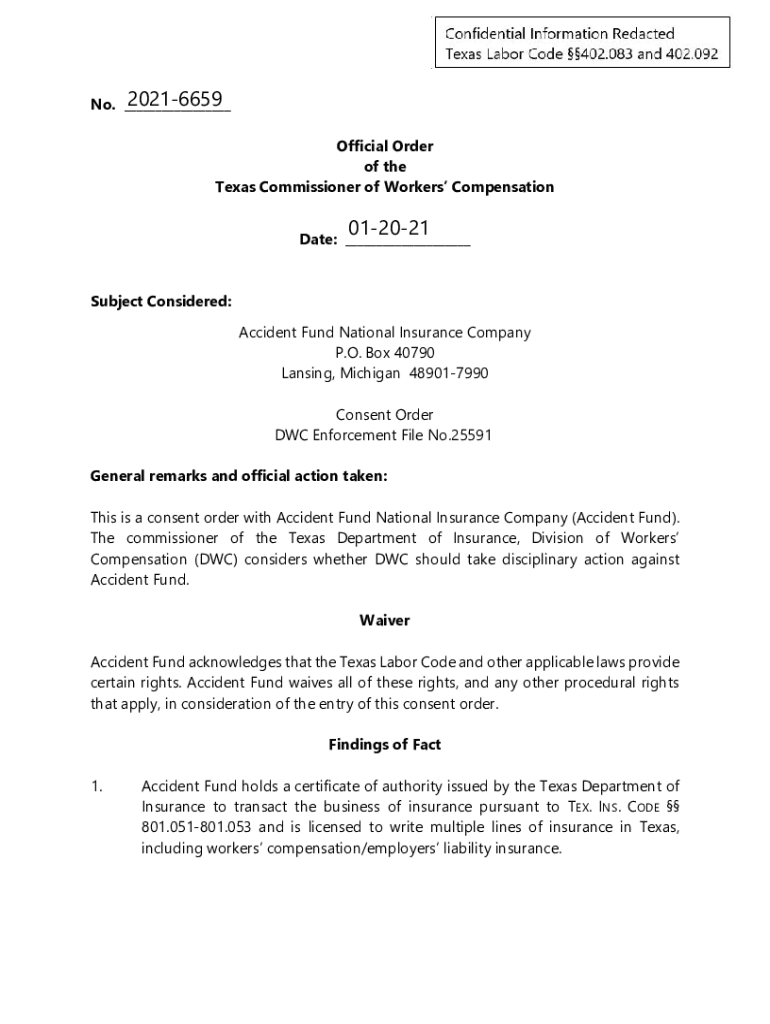 Confidential Information Redacted
Texas Labor Code §§402.083 and 402.092

No. 2021-6659

Official Order
of the
Texas Commissioner of Workers' Compensation

Date: 01-20-21

Subject Considered:

Accident Fund National Insurance Company
P.O. Box 40790
Lansing, Michigan 48901-7990

Consent Order
DWC Enforcement File No.25591

General remarks and official action taken:

This is a consent order with Accident Fund National Insurance Company (Accident Fund). The commissioner of the Texas Department of Insurance, Division of Workers' Compensation (DWC) considers whether DWC should take disciplinary action against Accident Fund.

Waiver

Accident Fund acknowledges that the Texas Labor Code and other applicable laws provide certain rights. Accident Fund waives all of these rights, and any other procedural rights that apply, in consideration of the entry of this consent order.

Findings of Fact

1. Accident Fund holds a certificate of authority issued by the Texas Department of Insurance to transact the business of insurance pursuant to TEX. INS. CODE §§ 801.051-801.053 and is licensed to write multiple lines of insurance in Texas, including workers' compensation/employers' liability insurance.